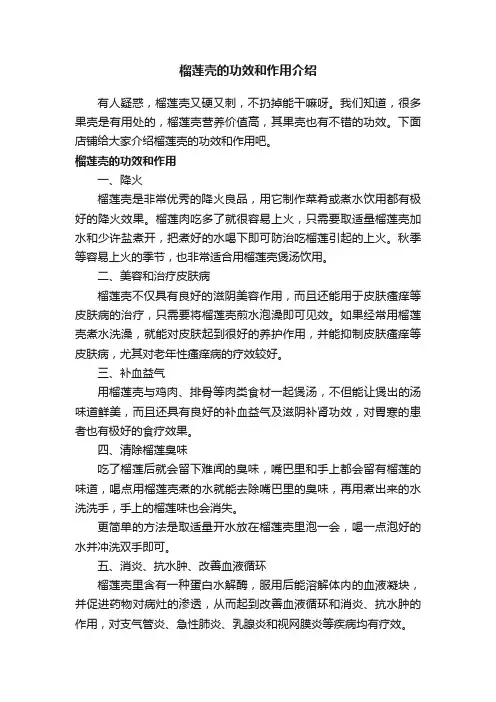 榴莲壳的功效和作用介绍

有人疑惑，榴莲壳又硬又刺，不扔掉能干嘛呀。我们知道，很多果壳是有用处的，榴莲壳营养价值高，其果壳也有不错的功效。下面店铺给大家介绍榴莲壳的功效和作用吧。

榴莲壳的功效和作用

一、降火

榴莲壳是非常优秀的降火良品，用它制作菜肴或煮水饮用都有极好的降火效果。榴莲肉吃多了就很容易上火，只需要取适量榴莲壳加水和少许盐煮开，把煮好的水喝下即可防治吃榴莲引起的上火。秋季等容易上火的季节，也非常适合用榴莲壳煲汤饮用。

二、美容和治疗皮肤病

榴莲壳不仅具有良好的滋阴美容作用，而且还能用于皮肤瘙痒等皮肤病的治疗，只需要将榴莲壳煎水泡澡即可见效。如果经常用榴莲壳煮水洗澡，就能对皮肤起到很好的养护作用，并能抑制皮肤瘙痒等皮肤病，尤其对老年性瘙痒病的疗效较好。

三、补血益气

用榴莲壳与鸡肉、排骨等肉类食材一起煲汤，不但能让煲出的汤味道鲜美，而且还具有良好的补血益气及滋阴补肾功效，对胃寒的患者也有极好的食疗效果。

四、清除榴莲臭味

吃了榴莲后就会留下难闻的臭味，嘴巴里和手上都会留有榴莲的味道，喝点用榴莲壳煮的水就能去除嘴巴里的臭味，再用煮出来的水洗洗手，手上的榴莲味也会消失。

更简单的方法是取适量开水放在榴莲壳里泡一会，喝一点泡好的水并冲洗双手即可。

五、消炎、抗水肿、改善血液循环

榴莲壳里含有一种蛋白水解酶，服用后能溶解体内的血液凝块，并促进药物对病灶的渗透，从而起到改善血液循环和消炎、抗水肿的作用，对支气管炎、急性肺炎、乳腺炎和视网膜炎等疾病均有疗效。